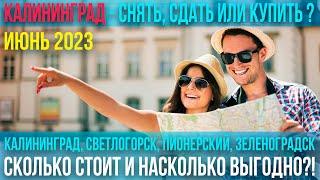 КАЛИНИНГРАД СНЯТЬ, СДАТЬ ИЛИ КУПИТЬ ?

ИЮНЬ 2023

КАЛИНИНГРАД, СВЕТЛОГОРСК, ПИОНЕРСКИЙ, ЗЕЛЕНОГРАДСК

СКОЛЬКО СТОИТ И НАСКОЛЬКО ВЫГОДНО?!